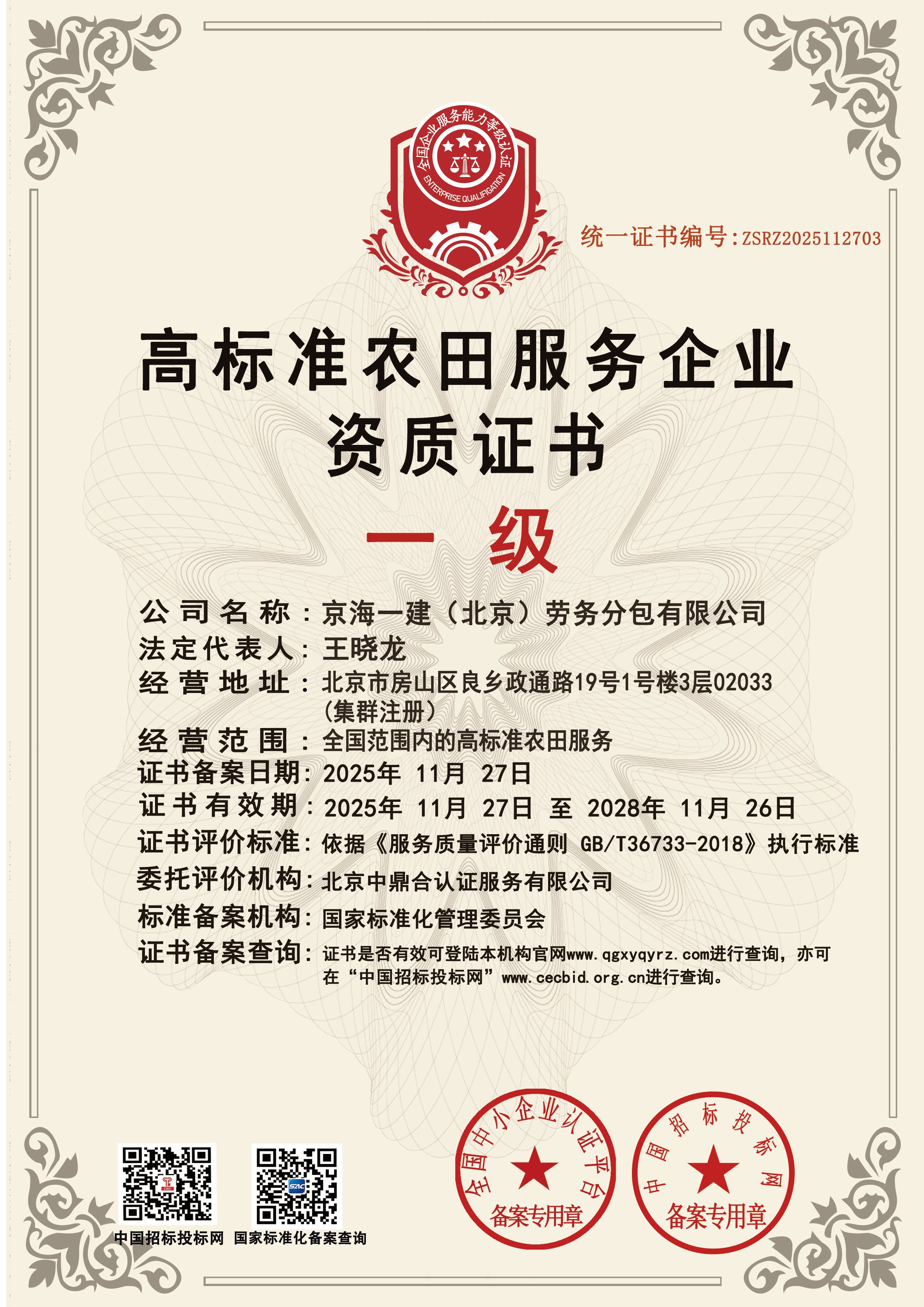 全国企业服务能力等级认证
ENTERPRISE QUALIFICATION

统一证书编号：ZSRZ2025112703

高标准农田服务企业
资质证书

一 级

公司名称：京海一建（北京）劳务分包有限公司
法定代表人：王晓龙
经营地址：北京市房山区良乡政通路19号1号楼3层02033（集群注册）
经营范围：全国范围内的高标准农田服务
证书备案日期：2025年 11月 27日
证书有效期：2025年 11月 27日 至 2028年 11月 26日
证书评价标准：依据《服务质量评价通则 GB/T36733-2018》执行标准
委托评价机构：北京中鼎合认证服务有限公司
标准备案机构：国家标准化管理委员会
证书备案查询：证书是否有效可登陆本机构官网www.qgxyqyrz.com进行查询，亦可在“中国招标投标网”www.cecbid.org.cn进行查询。

中国招标投标网 国家标准化备案查询

全国中小企业认证平台
备案专用章

中国招标投标网
备案专用章